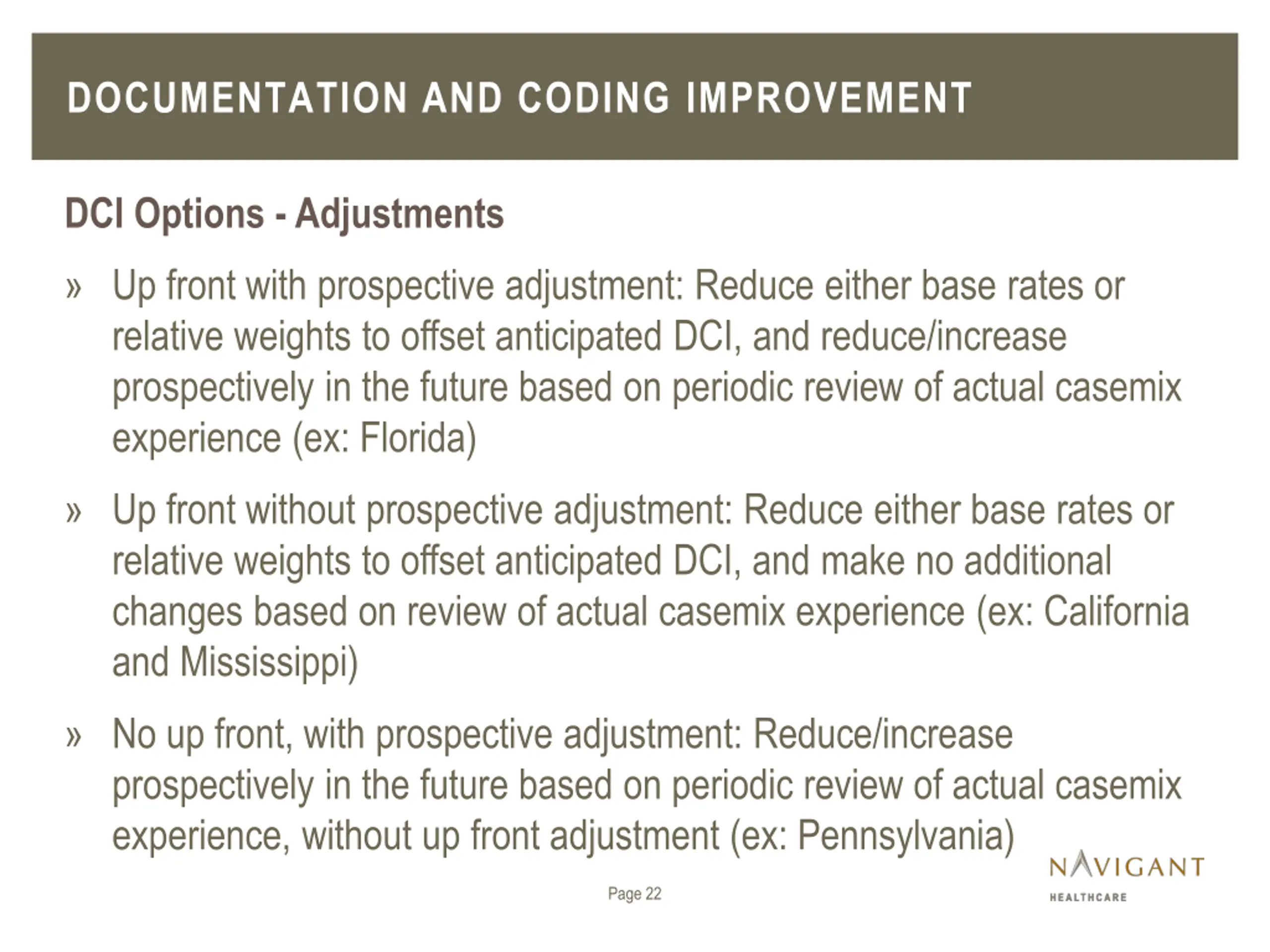 DOCUMENTATION AND CODING IMPROVEMENT

DCI Options - Adjustments

» Up front with prospective adjustment: Reduce either base rates or relative weights to offset anticipated DCI, and reduce/increase prospectively in the future based on periodic review of actual casemix experience (ex: Florida)

» Up front without prospective adjustment: Reduce either base rates or relative weights to offset anticipated DCI, and make no additional changes based on review of actual casemix experience (ex: California and Mississippi)

» No up front, with prospective adjustment: Reduce/increase prospectively in the future based on periodic review of actual casemix experience, without up front adjustment (ex: Pennsylvania)

Page 22

NAVIGANT
HEALTHCARE